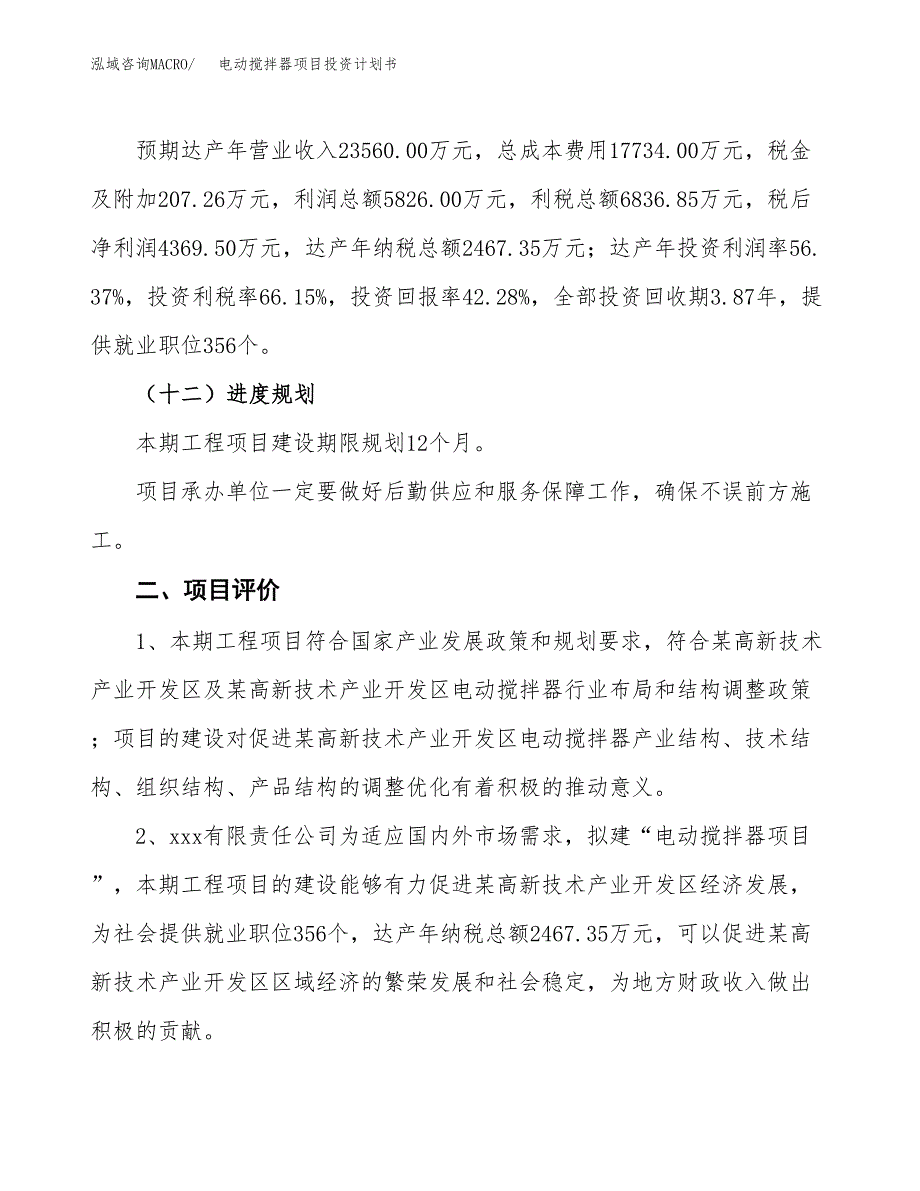 泓域咨询MACRO/　电动搅拌器项目投资计划书

预期达产年营业收入23560.00万元，总成本费用17734.00万元，税金及附加207.26万元，利润总额5826.00万元，利税总额6836.85万元，税后净利润4369.50万元，达产年纳税总额2467.35万元；达产年投资利润率56.37%，投资利税率66.15%，投资回报率42.28%，全部投资回收期3.87年，提供就业职位356个。

（十二）进度规划

本期工程项目建设期限规划12个月。

项目承办单位一定要做好后勤供应和服务保障工作，确保不误前方施工。

二、项目评价

1、本期工程项目符合国家产业发展政策和规划要求，符合某高新技术产业开发区及某高新技术产业开发区电动搅拌器行业布局和结构调整政策；项目的建设对促进某高新技术产业开发区电动搅拌器产业结构、技术结构、组织结构、产品结构的调整优化有着积极的推动意义。

2、xxx有限责任公司为适应国内外市场需求，拟建“电动搅拌器项目”，本期工程项目的建设能够有力促进某高新技术产业开发区经济发展，为社会提供就业职位356个，达产年纳税总额2467.35万元，可以促进某高新技术产业开发区区域经济的繁荣发展和社会稳定，为地方财政收入做出积极的贡献。